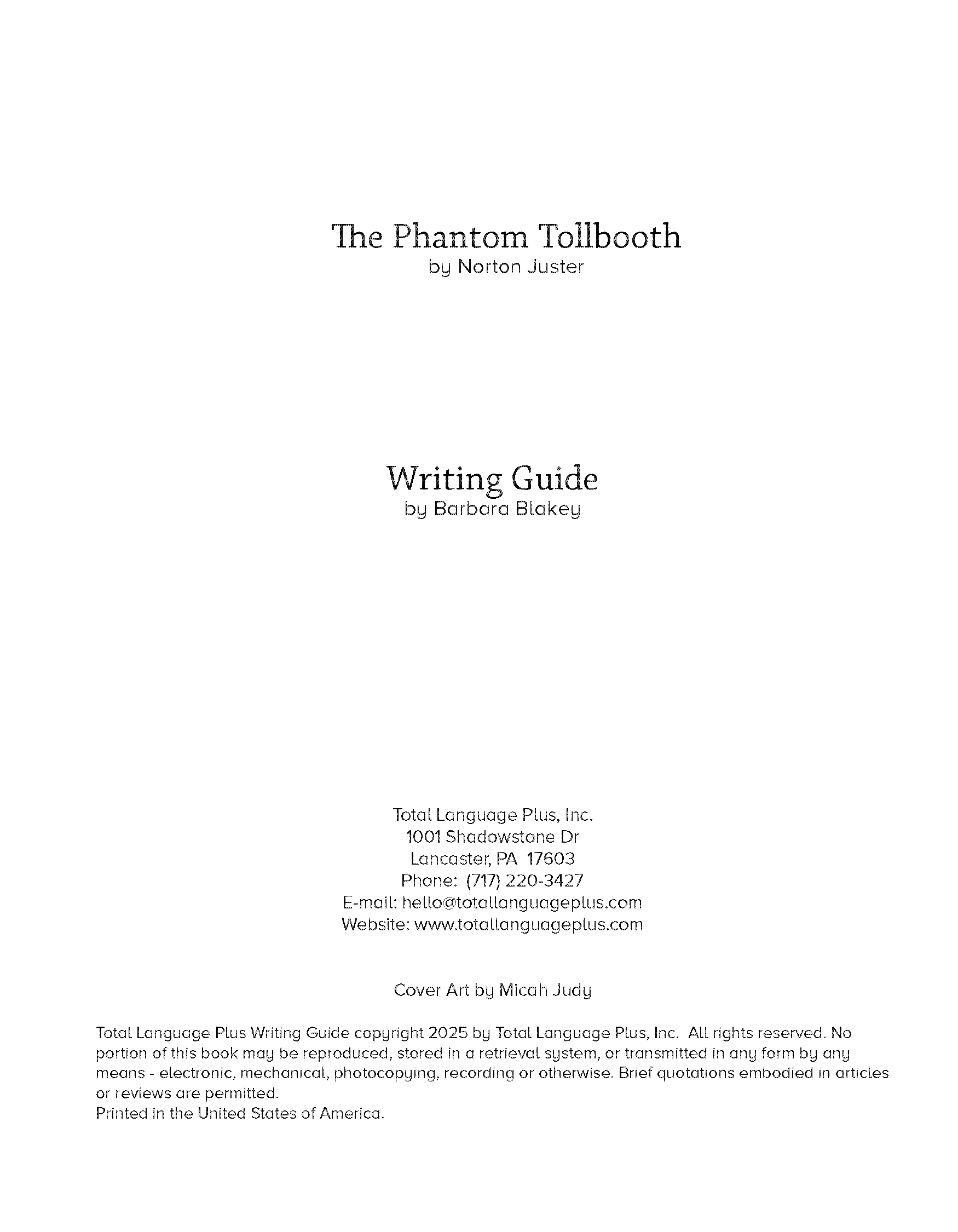 The Phantom Tollbooth
by Norton Juster

Writing Guide
by Barbara Blakey

Total Language Plus, Inc.
1001 Shadowstone Dr
Lancaster, PA 17603
Phone: (717) 220-3427
E-mail: hello@totallanguageplus.com
Website: www.totallanguageplus.com

Cover Art by Micah Judy

Total Language Plus Writing Guide copyright 2025 by Total Language Plus, Inc. All rights reserved. No portion of this book may be reproduced, stored in a retrieval system, or transmitted in any form by any means - electronic, mechanical, photocopying, recording or otherwise. Brief quotations embodied in articles or reviews are permitted.
Printed in the United States of America.